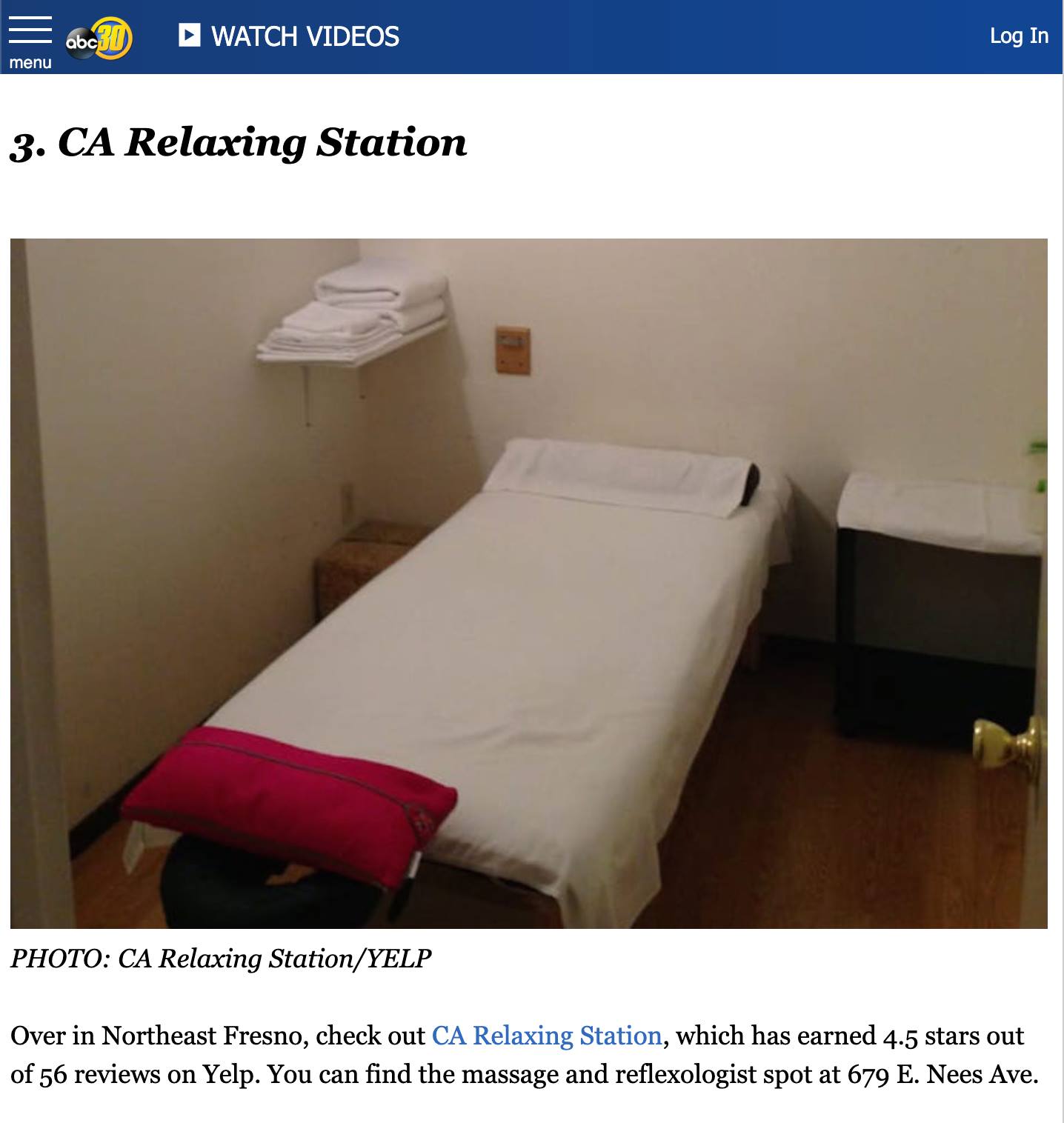 menu

abc30

WATCH VIDEOS

Log In

3. CA Relaxing Station

PHOTO: CA Relaxing Station/YELP

Over in Northeast Fresno, check out CA Relaxing Station, which has earned 4.5 stars out of 56 reviews on Yelp. You can find the massage and reflexologist spot at 679 E. Nees Ave.